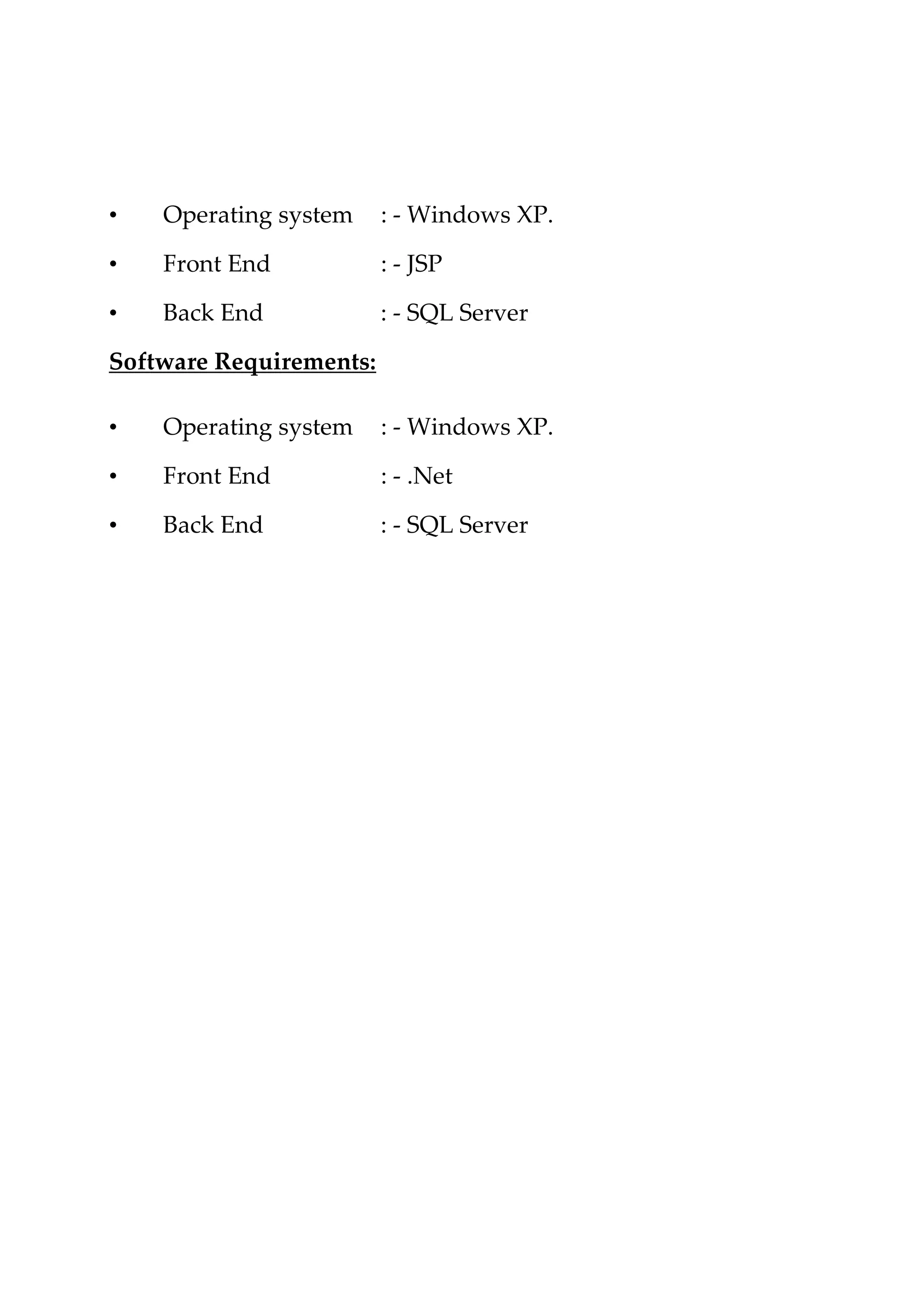 • Operating system : - Windows XP.
• Front End : - JSP
• Back End : - SQL Server

Software Requirements:

• Operating system : - Windows XP.
• Front End : - .Net
• Back End : - SQL Server